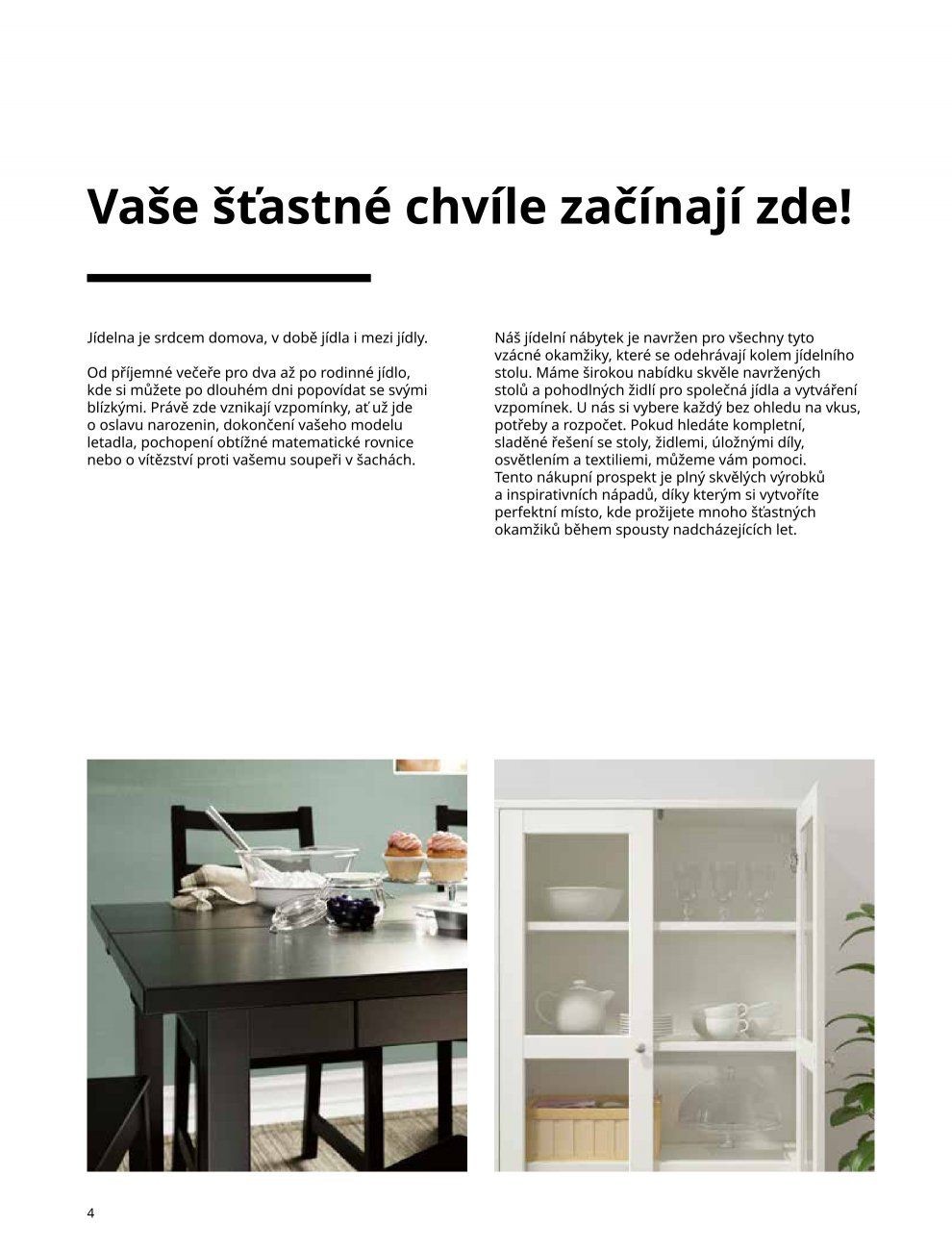 Vaše šťastné chvíle začínají zde!

Jídelna je srdcem domova, v době jídla i mezi jídly.

Od příjemné večeře pro dva až po rodinné jídlo, kde si můžete po dlouhém dni popovídat se svými blízkými. Právě zde vznikají vzpomínky, ať už jde o oslavu narozenin, dokončení vašeho modelu letadla, pochopení obtížné matematické rovnice nebo o vítězství proti vašemu soupeři v šachách.

Náš jídelní nábytek je navržen pro všechny tyto vzácné okamžiky, které se odehrávají kolem jídelního stolu. Máme širokou nabídku skvěle navržených stolů a pohodlných židlí pro společná jídla a vytváření vzpomínek. U nás si vybere každý bez ohledu na vkus, potřeby a rozpočet. Pokud hledáte kompletní, sladěné řešení se stoly, židlemi, úložnými díly, osvětlením a textiliemi, můžeme vám pomoci. Tento nákupní prospekt je plný skvělých výrobků a inspirativních nápadů, díky kterým si vytvoříte perfektní místo, kde prožijete mnoho šťastných okamžiků během spousty nadcházejících let.

4